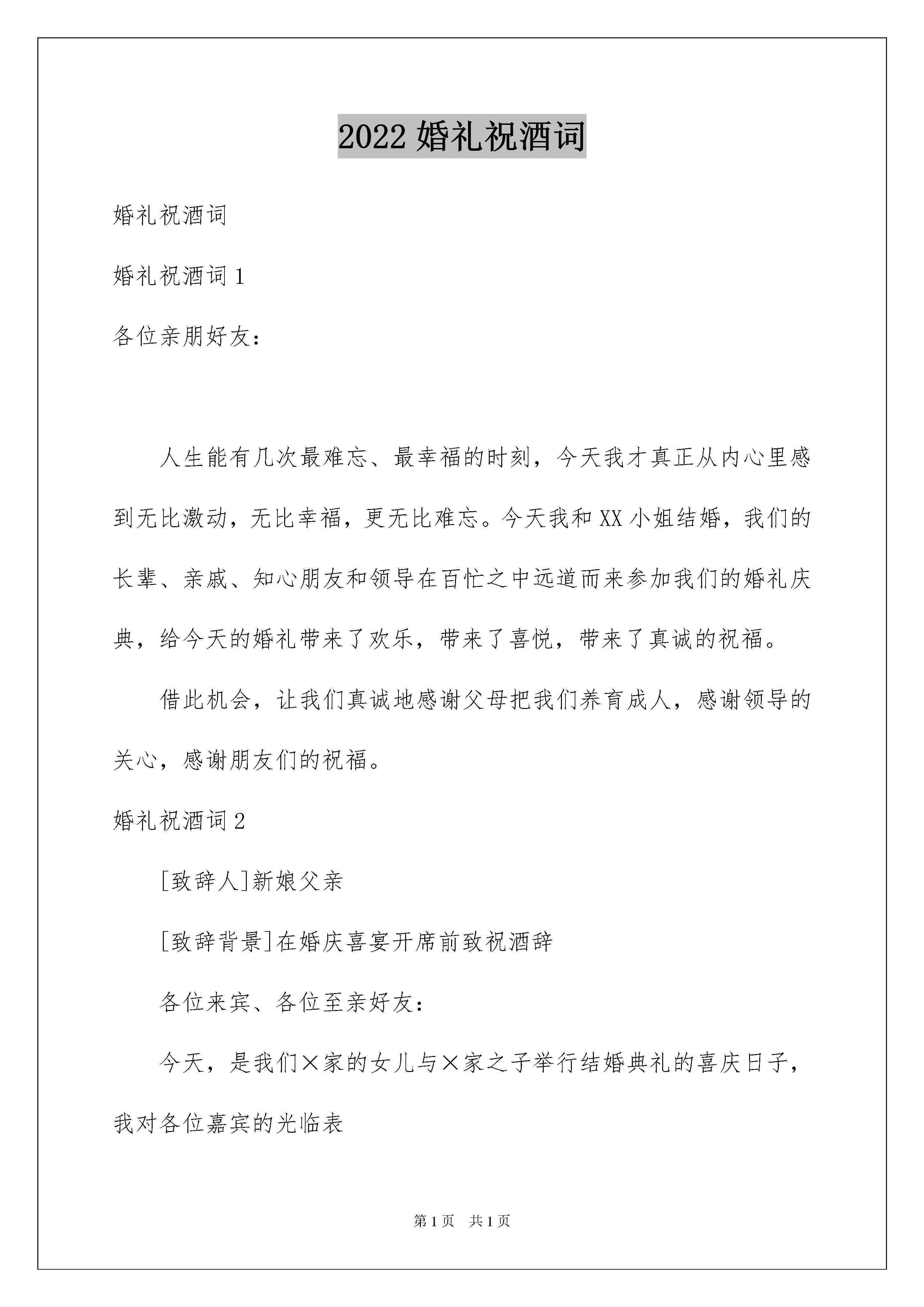 2022 婚礼祝酒词

婚礼祝酒词

婚礼祝酒词 1

各位亲朋好友：

人生能有几次最难忘、最幸福的时刻，今天我才真正从内心里感到无比激动，无比幸福，更无比难忘。今天我和 XX 小姐结婚，我们的长辈、亲戚、知心朋友和领导在百忙之中远道而来参加我们的婚礼庆典，给今天的婚礼带来了欢乐，带来了喜悦，带来了真诚的祝福。

借此机会，让我们真诚地感谢父母把我们养育成人，感谢领导的关心，感谢朋友们的祝福。

婚礼祝酒词 2

[致辞人]新娘父亲

[致辞背景]在婚庆喜宴开席前致祝酒辞

各位来宾、各位至亲好友：

今天，是我们×家的女儿与×家之子举行结婚典礼的喜庆日子，我对各位嘉宾的光临表

第 1 页　共 1 页